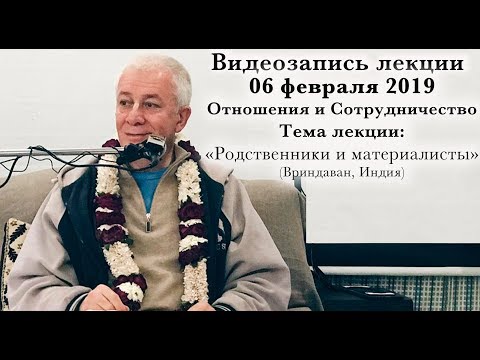 Видеозапись лекции
06 февраля 2019
Отношения и Сотрудничество
Тема лекции:
«Родственники и материалисты»
(Вриндаван, Индия)